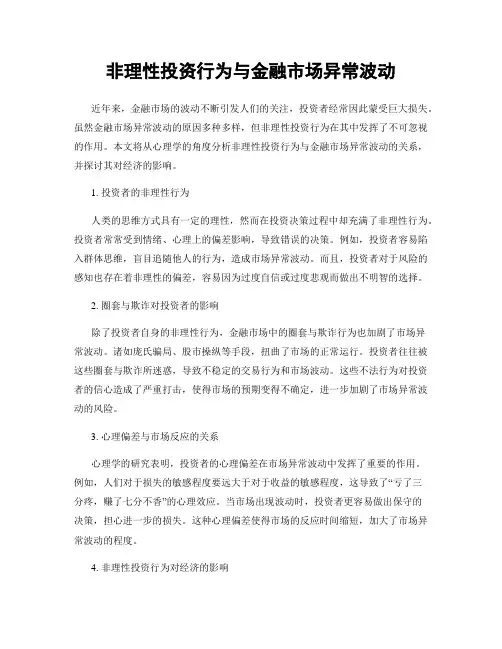 非理性投资行为与金融市场异常波动

近年来，金融市场的波动不断引发人们的关注，投资者经常因此蒙受巨大损失。虽然金融市场异常波动的原因多种多样，但非理性投资行为在其中发挥了不可忽视的作用。本文将从心理学的角度分析非理性投资行为与金融市场异常波动的关系，并探讨其对经济的影响。

1. 投资者的非理性行为

人类的思维方式具有一定的理性，然而在投资决策过程中却充满了非理性行为。投资者常常受到情绪、心理上的偏差影响，导致错误的决策。例如，投资者容易陷入群体思维，盲目追随他人的行为，造成市场异常波动。而且，投资者对于风险的感知也存在着非理性的偏差，容易因为过度自信或过度悲观而做出不明智的选择。

2. 圈套与欺诈对投资者的影响

除了投资者自身的非理性行为，金融市场中的圈套与欺诈行为也加剧了市场异常波动。诸如庞氏骗局、股市操纵等手段，扭曲了市场的正常运行。投资者往往被这些圈套与欺诈所迷惑，导致不稳定的交易行为和市场波动。这些不法行为对投资者的信心造成了严重打击，使得市场的预期变得不确定，进一步加剧了市场异常波动的风险。

3. 心理偏差与市场反应的关系

心理学的研究表明，投资者的心理偏差在市场异常波动中发挥了重要的作用。例如，人们对于损失的敏感程度要远大于对于收益的敏感程度，这导致了“亏了三分疼，赚了七分不香”的心理效应。当市场出现波动时，投资者更容易做出保守的决策，担心进一步的损失。这种心理偏差使得市场的反应时间缩短，加大了市场异常波动的程度。

4. 非理性投资行为对经济的影响